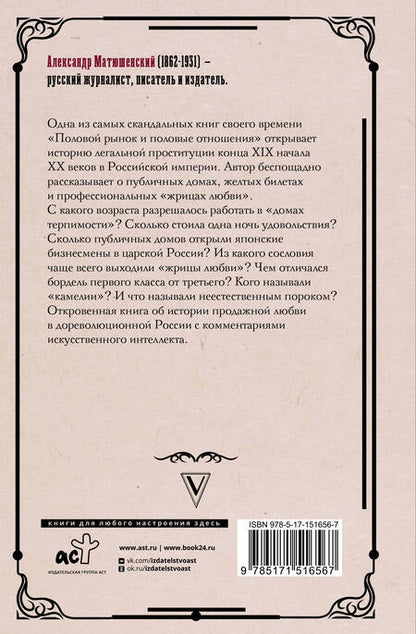 Александр Матюшенский (1862-1931) – русский журналист, писатель и издатель.

Одна из самых скандальных книг своего времени «Половой рынок и половые отношения» открывает историю легальной проституции конца XIX начала XX веков в Российской империи. Автор беспощадно рассказывает о публичных домах, желтых билетах и профессиональных «жрицах любви».
С какого возраста разрешалось работать в «домах терпимости»? Сколько стоила одна ночь удовольствия? Сколько публичных домов открыли японские бизнесмены в царской России? Из какого сословия чаще всего выходили «жрицы любви»? Чем отличался бордель первого класса от третьего? Кого называли «камелии»? И что называли неестественным пороком? Откровенная книга об истории продажной любви в дореволюционной России с комментариями искусственного интеллекта.

V

книги для любого настроения здесь

аст
ИЗДАТЕЛЬСКАЯ ГРУППА АСТ

www.ast.ru | www.book24.ru
vk.com/izdatelstvoast
ok.ru/izdatelstvoast

ISBN 978-5-17-151656-7
9 785171 516567